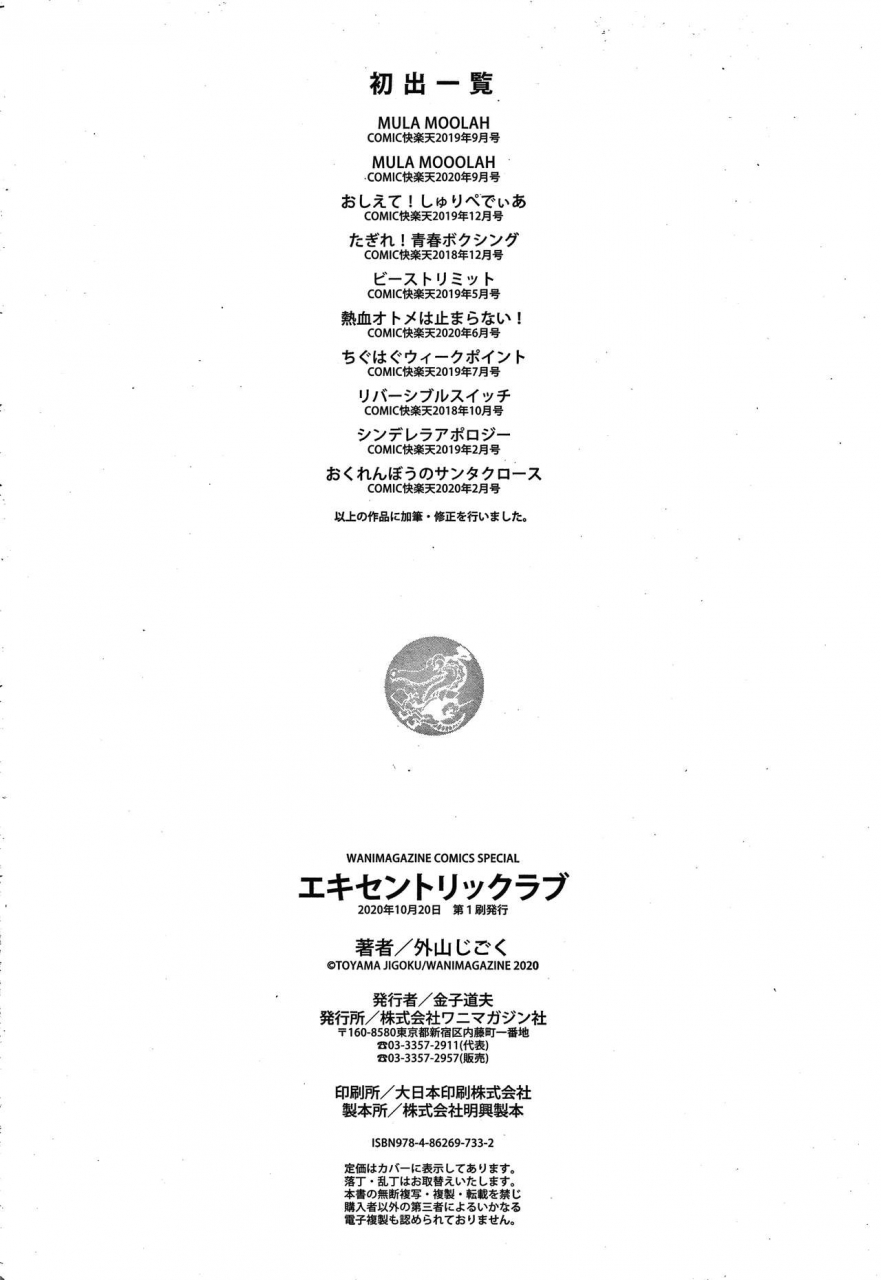 初出一覧

MULA MOOLAH
COMIC快楽天2019年9月号

MULA MOOOLAH
COMIC快楽天2020年9月号

おしえて!しゅりぺでぃあ
COMIC快楽天2019年12月号

たぎれ!青春ボクシング
COMIC快楽天2018年12月号

ビーストリミット
COMIC快楽天2019年5月号

熱血オトメは止まらない!
COMIC快楽天2020年6月号

ちぐはぐウィークポイント
COMIC快楽天2019年7月号

リバーシブルスイッチ
COMIC快楽天2018年10月号

シンデレラアポロジー
COMIC快楽天2019年2月号

おくれんぼうのサンタクロース
COMIC快楽天2020年2月号

以上の作品に加筆・修正を行いました。

WANIMAGAZINE COMICS SPECIAL
エキセントリックラブ
2020年10月20日 第1刷発行

著者/外山じごく
©TOYAMA JIGOKU/WANIMAGAZINE 2020

発行者/金子道夫
発行所/株式会社ワニマガジン社
〒160-8580東京都新宿区内藤町一番地
☎03-3357-2911(代表)
☎03-3357-2957(販売)

印刷所/大日本印刷株式会社
製本所/株式会社明興製本

ISBN978-4-86269-733-2

定価はカバーに表示してあります。
落丁・乱丁はお取替えいたします。
本書の無断複写・複製・転載を禁じ
購入者以外の第三者によるいかなる
電子複製も認められておりません。